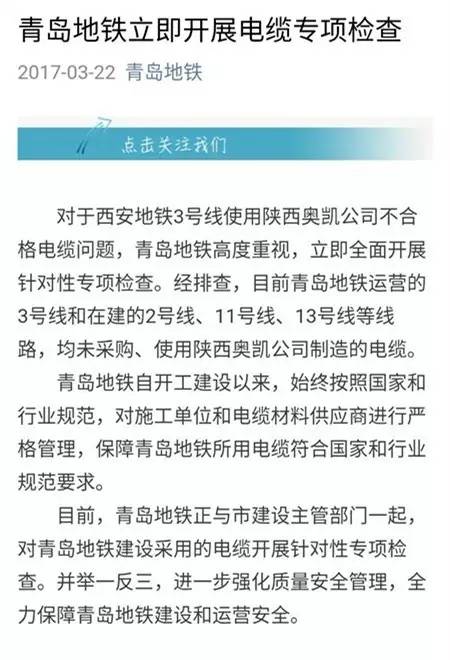 青岛地铁立即开展电缆专项检查

2017-03-22 青岛地铁

点击关注我们

对于西安地铁3号线使用陕西奥凯公司不合格电缆问题，青岛地铁高度重视，立即全面开展针对性专项检查。经排查，目前青岛地铁运营的3号线和在建的2号线、11号线、13号线等线路，均未采购、使用陕西奥凯公司制造的电缆。

青岛地铁自开工建设以来，始终按照国家和行业规范，对施工单位和电缆材料供应商进行严格管理，保障青岛地铁所用电缆符合国家和行业规范要求。

目前，青岛地铁正与市建设主管部门一起，对青岛地铁建设采用的电缆开展针对性专项检查。并举一反三，进一步强化质量安全管理，全力保障青岛地铁建设和运营安全。